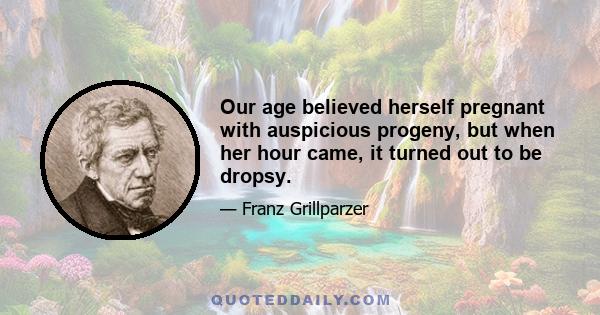 Our age believed herself pregnant with auspicious progeny, but when her hour came, it turned out to be dropsy.

— Franz Grillparzer

QUOTEDDAILY.COM